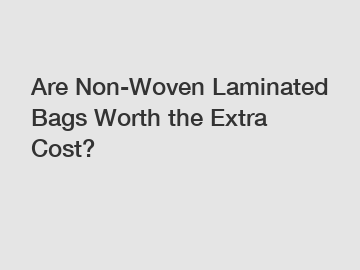 Are Non-Woven Laminated Bags Worth the Extra Cost?